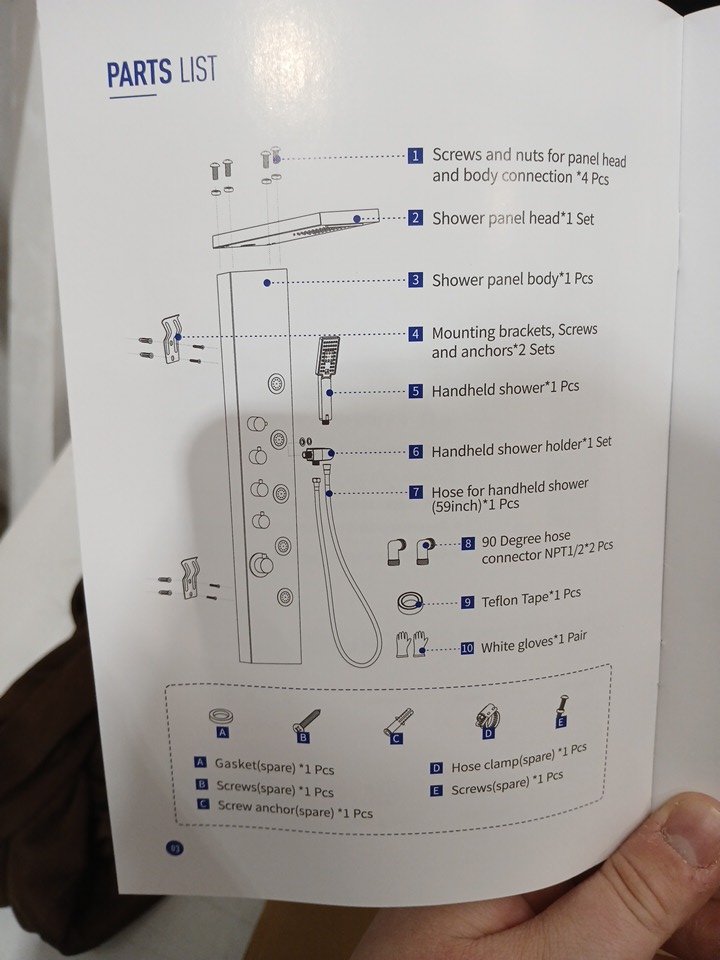 PARTS LIST

1 Screws and nuts for panel head and body connection *4 Pcs

2 Shower panel head*1 Set

3 Shower panel body*1 Pcs

4 Mounting brackets, Screws and anchors*2 Sets

5 Handheld shower*1 Pcs

6 Handheld shower holder*1 Set

7 Hose for handheld shower (59inch)*1 Pcs

8 90 Degree hose connector NPT1/2*2 Pcs

9 Teflon Tape*1 Pcs

10 White gloves*1 Pair

A B C D E

A Gasket(spare) *1 Pcs
B Screws(spare) *1 Pcs
C Screw anchor(spare) *1 Pcs
D Hose clamp(spare) *1 Pcs
E Screws(spare) *1 Pcs

03